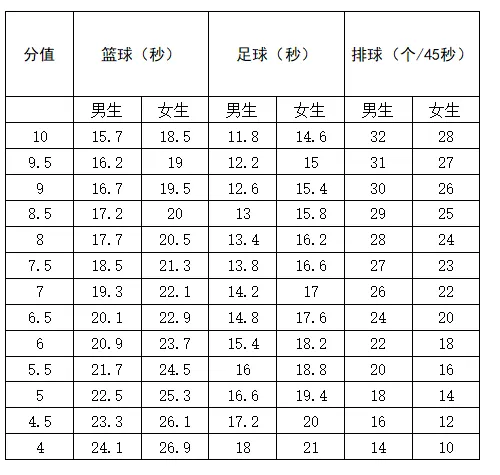 | 分值 | 篮球（秒） | | 足球（秒） | | 排球（个/45秒） | |
|---|---|---|---|---|---|---|
| | 男生 | 女生 | 男生 | 女生 | 男生 | 女生 |
| 10 | 15.7 | 18.5 | 11.8 | 14.6 | 32 | 28 |
| 9.5 | 16.2 | 19 | 12.2 | 15 | 31 | 27 |
| 9 | 16.7 | 19.5 | 12.6 | 15.4 | 30 | 26 |
| 8.5 | 17.2 | 20 | 13 | 15.8 | 29 | 25 |
| 8 | 17.7 | 20.5 | 13.4 | 16.2 | 28 | 24 |
| 7.5 | 18.5 | 21.3 | 13.8 | 16.6 | 27 | 23 |
| 7 | 19.3 | 22.1 | 14.2 | 17 | 26 | 22 |
| 6.5 | 20.1 | 22.9 | 14.8 | 17.6 | 24 | 20 |
| 6 | 20.9 | 23.7 | 15.4 | 18.2 | 22 | 18 |
| 5.5 | 21.7 | 24.5 | 16 | 18.8 | 20 | 16 |
| 5 | 22.5 | 25.3 | 16.6 | 19.4 | 18 | 14 |
| 4.5 | 23.3 | 26.1 | 17.2 | 20 | 16 | 12 |
| 4 | 24.1 | 26.9 | 18 | 21 | 14 | 10 |